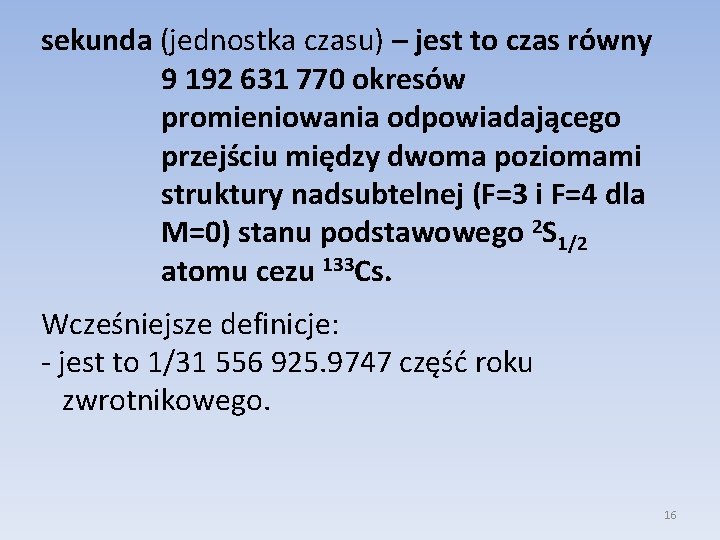 sekunda (jednostka czasu) – jest to czas równy 9 192 631 770 okresów promieniowania odpowiadającego przejściu między dwoma poziomami struktury nadsubtelnej (F=3 i F=4 dla M=0) stanu podstawowego $^2S_{1/2}$ atomu cezu $^{133}Cs$.

Wcześniejsze definicje:
- jest to 1/31 556 925.9747 część roku zwrotnikowego.

16